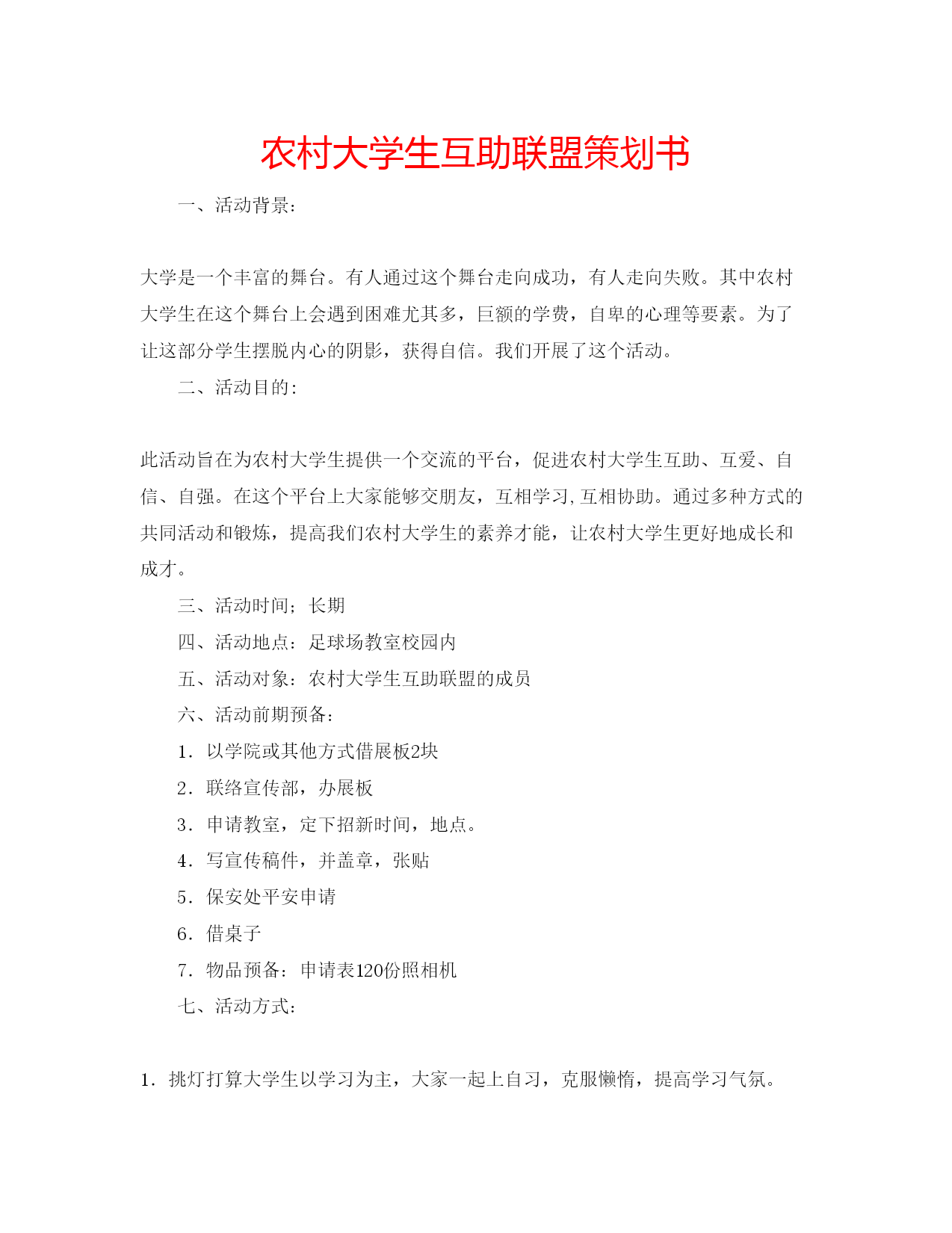 农村大学生互助联盟策划书

一、活动背景：

大学是一个丰富的舞台。有人通过这个舞台走向成功，有人走向失败。其中农村大学生在这个舞台上会遇到困难尤其多，巨额的学费，自卑的心理等要素。为了让这部分学生摆脱内心的阴影，获得自信。我们开展了这个活动。

二、活动目的：

此活动旨在为农村大学生提供一个交流的平台，促进农村大学生互助、互爱、自信、自强。在这个平台上大家能够交朋友，互相学习,互相协助。通过多种方式的共同活动和锻炼，提高我们农村大学生的素养才能，让农村大学生更好地成长和成才。

三、活动时间；长期

四、活动地点：足球场教室校园内

五、活动对象：农村大学生互助联盟的成员

六、活动前期预备：

1．以学院或其他方式借展板2块

2．联络宣传部，办展板

3．申请教室，定下招新时间，地点。

4．写宣传稿件，并盖章，张贴

5．保安处平安申请

6．借桌子

7．物品预备：申请表120份照相机

七、活动方式：

1．挑灯打算大学生以学习为主，大家一起上自习，克服懒惰，提高学习气氛。